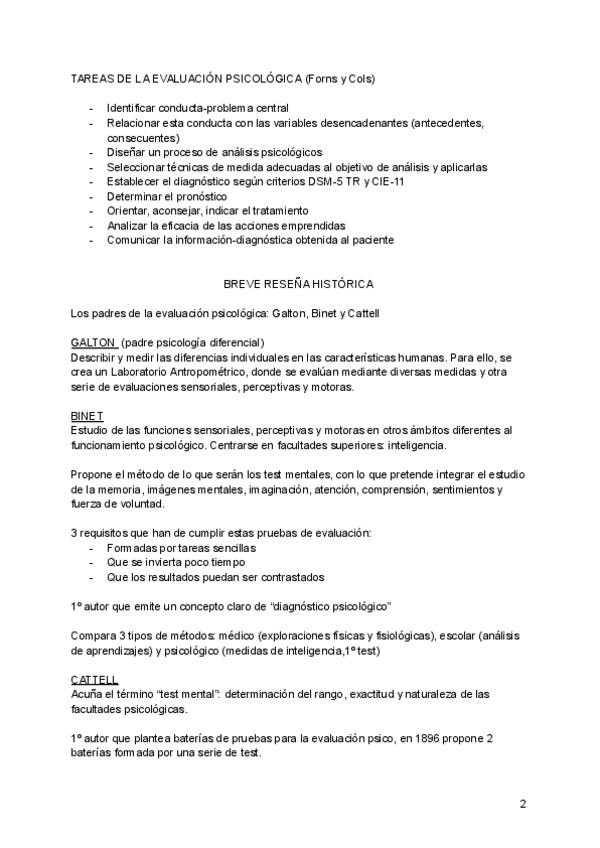 TAREAS DE LA EVALUACIÓN PSICOLÓGICA (Forns y Cols)

- Identificar conducta-problema central
- Relacionar esta conducta con las variables desencadenantes (antecedentes, consecuentes)
- Diseñar un proceso de análisis psicológicos
- Seleccionar técnicas de medida adecuadas al objetivo de análisis y aplicarlas
- Establecer el diagnóstico según criterios DSM-5 TR y CIE-11
- Determinar el pronóstico
- Orientar, aconsejar, indicar el tratamiento
- Analizar la eficacia de las acciones emprendidas
- Comunicar la información-diagnóstica obtenida al paciente

BREVE RESEÑA HISTÓRICA

Los padres de la evaluación psicológica: Galton, Binet y Cattell

GALTON (padre psicología diferencial)
Describir y medir las diferencias individuales en las características humanas. Para ello, se crea un Laboratorio Antropométrico, donde se evalúan mediante diversas medidas y otra serie de evaluaciones sensoriales, perceptivas y motoras.

BINET
Estudio de las funciones sensoriales, perceptivas y motoras en otros ámbitos diferentes al funcionamiento psicológico. Centrarse en facultades superiores: inteligencia.

Propone el método de lo que serán los test mentales, con lo que pretende integrar el estudio de la memoria, imágenes mentales, imaginación, atención, comprensión, sentimientos y fuerza de voluntad.

3 requisitos que han de cumplir estas pruebas de evaluación:
- Formadas por tareas sencillas
- Que se invierta poco tiempo
- Que los resultados puedan ser contrastados

1º autor que emite un concepto claro de “diagnóstico psicológico”

Compara 3 tipos de métodos: médico (exploraciones físicas y fisiológicas), escolar (análisis de aprendizajes) y psicológico (medidas de inteligencia,1º test)

CATTELL
Acuña el término “test mental”: determinación del rango, exactitud y naturaleza de las facultades psicológicas.

1º autor que plantea baterías de pruebas para la evaluación psico, en 1896 propone 2 baterías formada por una serie de test.

2